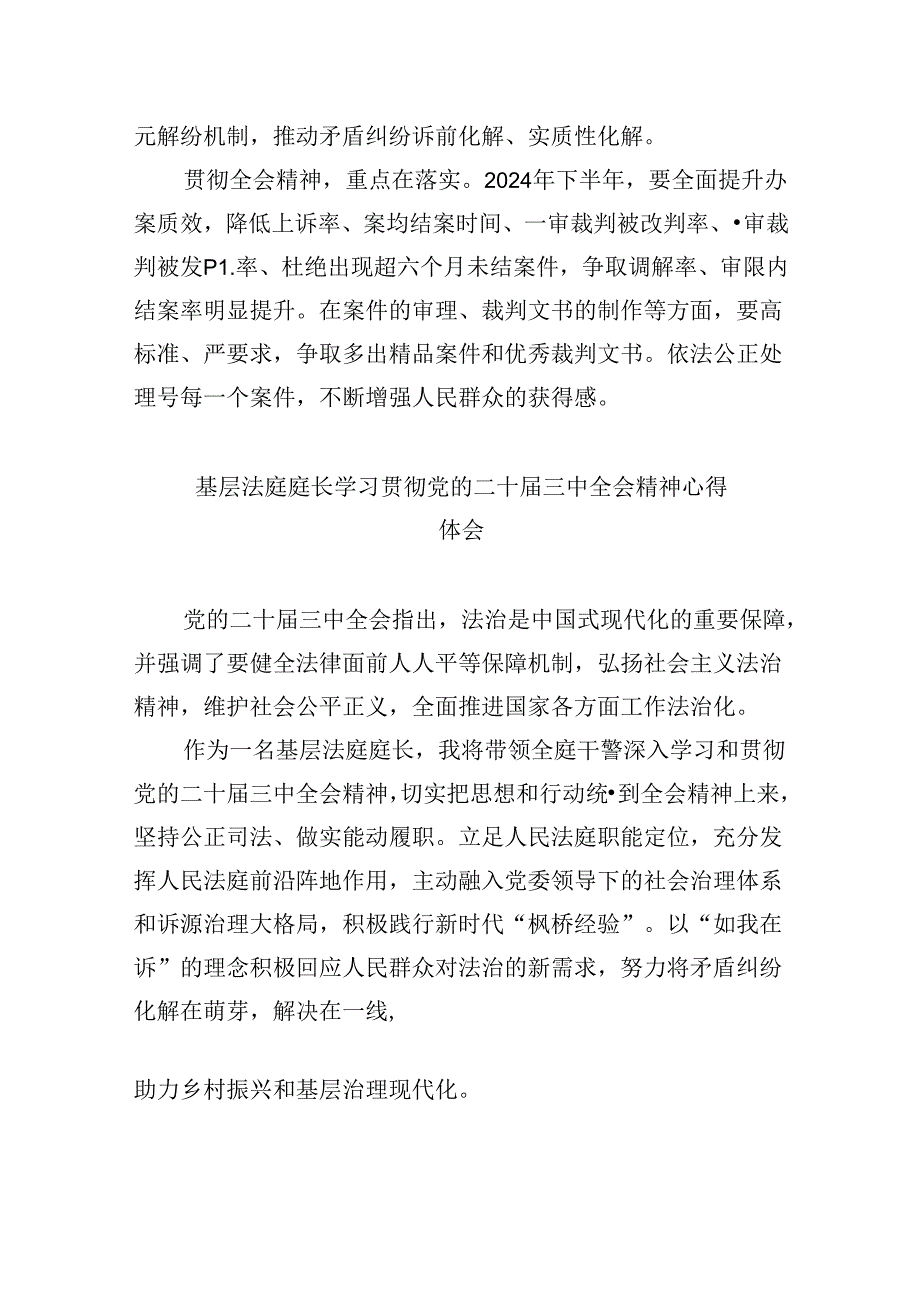 元解纷机制，推动矛盾纠纷诉前化解、实质性化解。

贯彻全会精神，重点在落实。2024年下半年，要全面提升办案质效，降低上诉率、案均结案时间、一审裁判被改判率、•审裁判被发P1.率、杜绝出现超六个月未结案件，争取调解率、审限内结案率明显提升。在案件的审理、裁判文书的制作等方面，要高标准、严要求，争取多出精品案件和优秀裁判文书。依法公正处理号每一个案件，不断增强人民群众的获得感。

基层法庭庭长学习贯彻党的二十届三中全会精神心得体会

党的二十届三中全会指出，法治是中国式现代化的重要保障，并强调了要健全法律面前人人平等保障机制，弘扬社会主义法治精神，维护社会公平正义，全面推进国家各方面工作法治化。

作为一名基层法庭庭长，我将带领全庭干警深入学习和贯彻党的二十届三中全会精神，切实把思想和行动统•到全会精神上来，坚持公正司法、做实能动履职。立足人民法庭职能定位，充分发挥人民法庭前沿阵地作用，主动融入党委领导下的社会治理体系和诉源治理大格局，积极践行新时代“枫桥经验”。以“如我在诉”的理念积极回应人民群众对法治的新需求，努力将矛盾纠纷化解在萌芽，解决在一线，

助力乡村振兴和基层治理现代化。